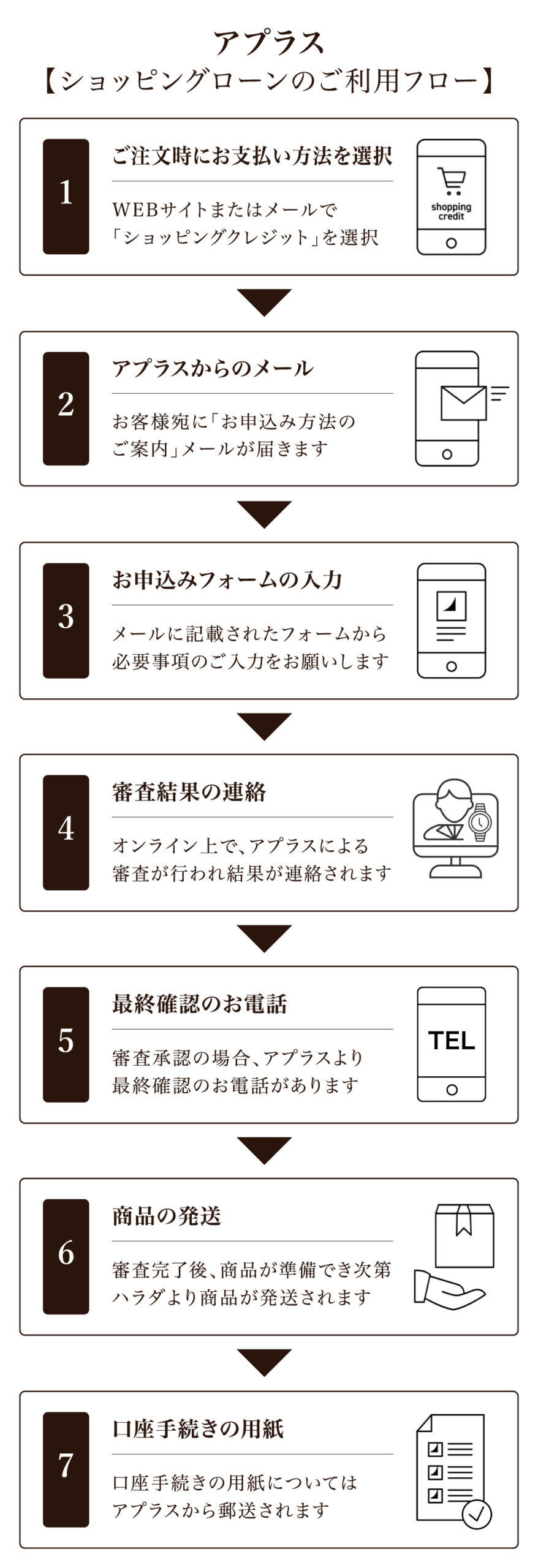 アプラス
【ショッピングローンのご利用フロー】

1
ご注文時にお支払い方法を選択
WEBサイトまたはメールで「ショッピングクレジット」を選択
shopping credit

2
アプラスからのメール
お客様宛に「お申込み方法のご案内」メールが届きます

3
お申込みフォームの入力
メールに記載されたフォームから必要事項のご入力をお願いします

4
審査結果の連絡
オンライン上で、アプラスによる審査が行われ結果が連絡されます

5
最終確認のお電話
審査承認の場合、アプラスより最終確認のお電話があります
TEL

6
商品の発送
審査完了後、商品が準備でき次第ハラダより商品が発送されます

7
口座手続きの用紙
口座手続きの用紙についてはアプラスから郵送されます